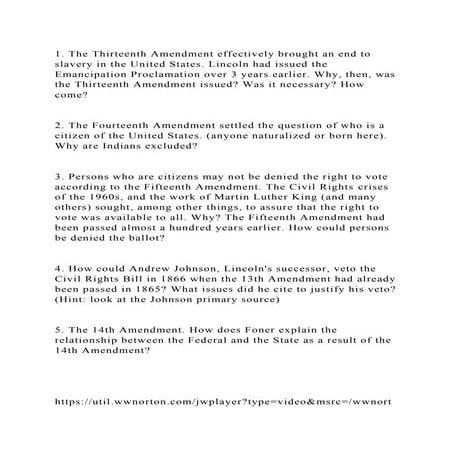 1. The Thirteenth Amendment effectively brought an end to slavery in the United States. Lincoln had issued the Emancipation Proclamation over 3 years earlier. Why, then, was the Thirteenth Amendment issued? Was it necessary? How come?

2. The Fourteenth Amendment settled the question of who is a citizen of the United States. (anyone naturalized or born here). Why are Indians excluded?

3. Persons who are citizens may not be denied the right to vote according to the Fifteenth Amendment. The Civil Rights crises of the 1960s, and the work of Martin Luther King (and many others) sought, among other things, to assure that the right to vote was available to all. Why? The Fifteenth Amendment had been passed almost a hundred years earlier. How could persons be denied the ballot?

4. How could Andrew Johnson, Lincoln's successor, veto the Civil Rights Bill in 1866 when the 13th Amendment had already been passed in 1865? What issues did he cite to justify his veto? (Hint: look at the Johnson primary source)

5. The 14th Amendment. How does Foner explain the relationship between the Federal and the State as a result of the 14th Amendment?

https://util.wwnorton.com/jwplayer?type=video&msrc=/wwnort